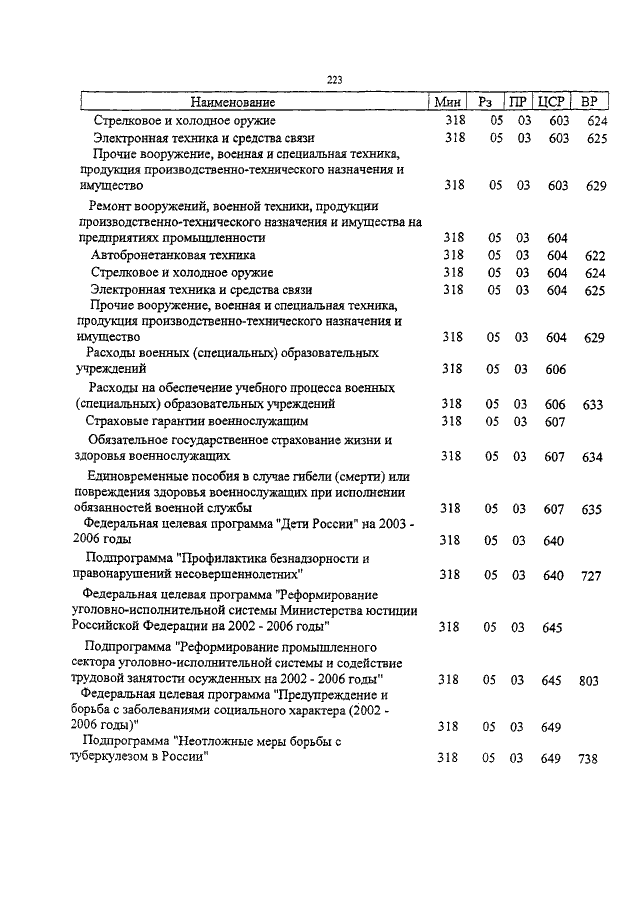 223

| Наименование | Мин | Рз | ПР | ЦСР | ВР |
|---|---|---|---|---|---|
| Стрелковое и холодное оружие | 318 | 05 | 03 | 603 | 624 |
| Электронная техника и средства связи | 318 | 05 | 03 | 603 | 625 |
| Прочие вооружение, военная и специальная техника, продукция производственно-технического назначения и имущество | 318 | 05 | 03 | 603 | 629 |
| Ремонт вооружений, военной техники, продукции производственно-технического назначения и имущества на предприятиях промышленности | 318 | 05 | 03 | 604 | |
| Автобронетанковая техника | 318 | 05 | 03 | 604 | 622 |
| Стрелковое и холодное оружие | 318 | 05 | 03 | 604 | 624 |
| Электронная техника и средства связи | 318 | 05 | 03 | 604 | 625 |
| Прочие вооружение, военная и специальная техника, продукция производственно-технического назначения и имущество | 318 | 05 | 03 | 604 | 629 |
| Расходы военных (специальных) образовательных учреждений | 318 | 05 | 03 | 606 | |
| Расходы на обеспечение учебного процесса военных (специальных) образовательных учреждений | 318 | 05 | 03 | 606 | 633 |
| Страховые гарантии военнослужащим | 318 | 05 | 03 | 607 | |
| Обязательное государственное страхование жизни и здоровья военнослужащих | 318 | 05 | 03 | 607 | 634 |
| Единовременные пособия в случае гибели (смерти) или повреждения здоровья военнослужащих при исполнении обязанностей военной службы | 318 | 05 | 03 | 607 | 635 |
| Федеральная целевая программа "Дети России" на 2003 - 2006 годы | 318 | 05 | 03 | 640 | |
| Подпрограмма "Профилактика безнадзорности и правонарушений несовершеннолетних" | 318 | 05 | 03 | 640 | 727 |
| Федеральная целевая программа "Реформирование уголовно-исполнительной системы Министерства юстиции Российской Федерации на 2002 - 2006 годы" | 318 | 05 | 03 | 645 | |
| Подпрограмма "Реформирование промышленного сектора уголовно-исполнительной системы и содействие трудовой занятости осужденных на 2002 - 2006 годы" | 318 | 05 | 03 | 645 | 803 |
| Федеральная целевая программа "Предупреждение и борьба с заболеваниями социального характера (2002 - 2006 годы)" | 318 | 05 | 03 | 649 | |
| Подпрограмма "Неотложные меры борьбы с туберкулезом в России" | 318 | 05 | 03 | 649 | 738 |